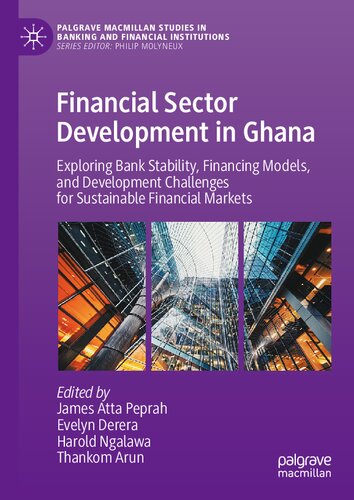 PALGRAVE MACMILLAN STUDIES IN BANKING AND FINANCIAL INSTITUTIONS
SERIES EDITOR: PHILIP MOLYNEUX

Financial Sector Development in Ghana

Exploring Bank Stability, Financing Models, and Development Challenges for Sustainable Financial Markets

Edited by
James Atta Peprah
Evelyn Derera
Harold Ngalawa
Thankom Arun

palgrave
macmillan